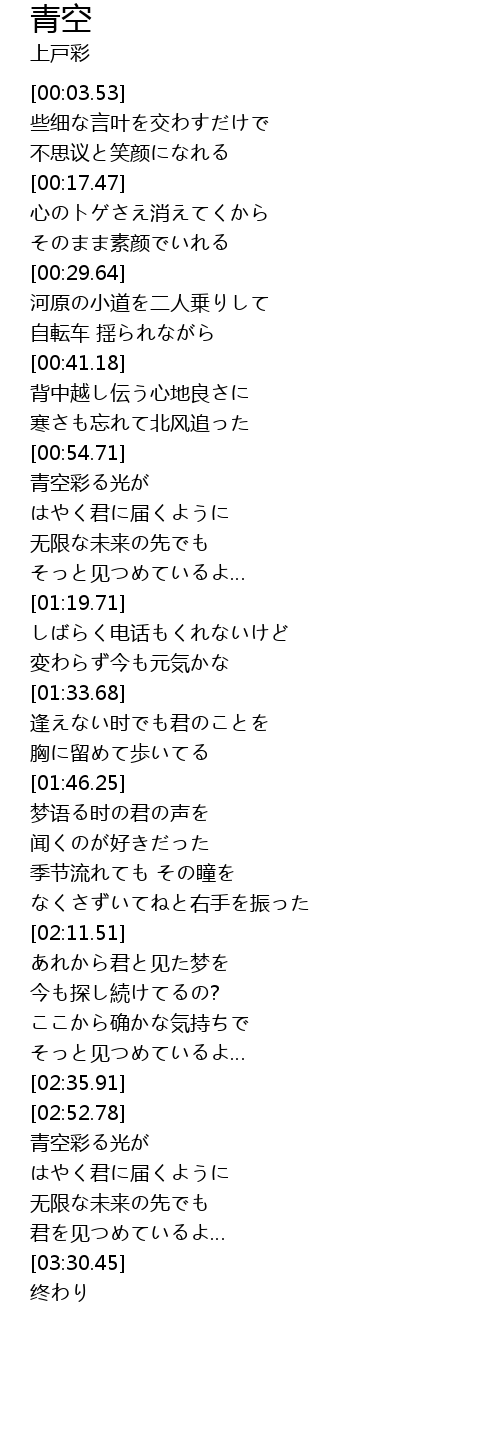 青空
上戸彩

[00:03.53]
些细な言叶を交わすだけで
不思议と笑颜になれる
[00:17.47]
心のトゲさえ消えてくから
そのまま素颜でいれる
[00:29.64]
河原の小道を二人乗りして
自転车 揺られながら
[00:41.18]
背中越し伝う心地良さに
寒さも忘れて北风追った
[00:54.71]
青空彩る光が
はやく君に届くように
无限な未来の先でも
そっと见つめているよ...
[01:19.71]
しばらく电话もくれないけど
変わらず今も元気かな
[01:33.68]
逢えない时でも君のことを
胸に留めて歩いてる
[01:46.25]
梦语る时の君の声を
闻くのが好きだった
季节流れても その瞳を
なくさずいてねと右手を振った
[02:11.51]
あれから君と见た梦を
今も探し続けてるの?
ここから确かな気持ちで
そっと见つめているよ...
[02:35.91]
[02:52.78]
青空彩る光が
はやく君に届くように
无限な未来の先でも
君を见つめているよ...
[03:30.45]
终わり